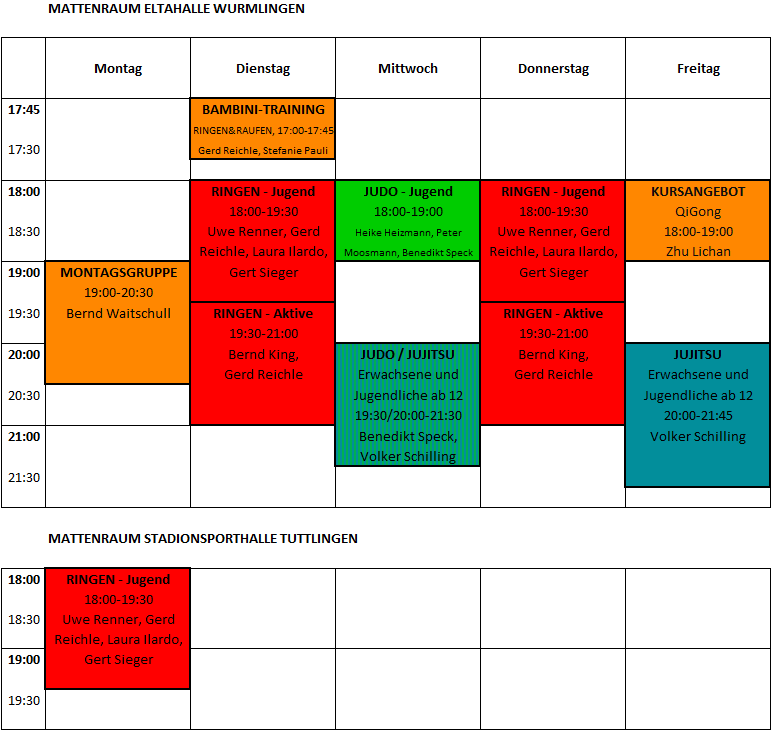 MATTENRAUM ELTAHALLE WURMLINGEN

| | Montag | Dienstag | Mittwoch | Donnerstag | Freitag |
|---|---|---|---|---|---|
| 17:45 17:30 | | BAMBINI-TRAINING RINGEN&RAUFEN, 17:00-17:45 Gerd Reichle, Stefanie Pauli | | | |
| 18:00 18:30 | | RINGEN - Jugend 18:00-19:30 Uwe Renner, Gerd Reichle, Laura Ilardo, Gert Sieger | JUDO - Jugend 18:00-19:00 Heike Heizmann, Peter Moosmann, Benedikt Speck | RINGEN - Jugend 18:00-19:30 Uwe Renner, Gerd Reichle, Laura Ilardo, Gert Sieger | KURSANGEBOT QiGong 18:00-19:00 Zhu Lichan |
| 19:00 19:30 | MONTAGSGRUPPE 19:00-20:30 Bernd Waitschull | RINGEN - Aktive 19:30-21:00 Bernd King, Gerd Reichle | | RINGEN - Aktive 19:30-21:00 Bernd King, Gerd Reichle | |
| 20:00 20:30 | | | JUDO / JUJITSU Erwachsene und Jugendliche ab 12 19:30/20:00-21:30 Benedikt Speck, Volker Schilling | | JUJITSU Erwachsene und Jugendliche ab 12 20:00-21:45 Volker Schilling |
| 21:00 21:30 | | | | | |

MATTENRAUM STADIONSPORTHALLE TUTTLINGEN

| | | | | | |
|---|---|---|---|---|---|
| 18:00 18:30 | RINGEN - Jugend 18:00-19:30 Uwe Renner, Gerd Reichle, Laura Ilardo, Gert Sieger | | | | |
| 19:00 19:30 | | | | | |